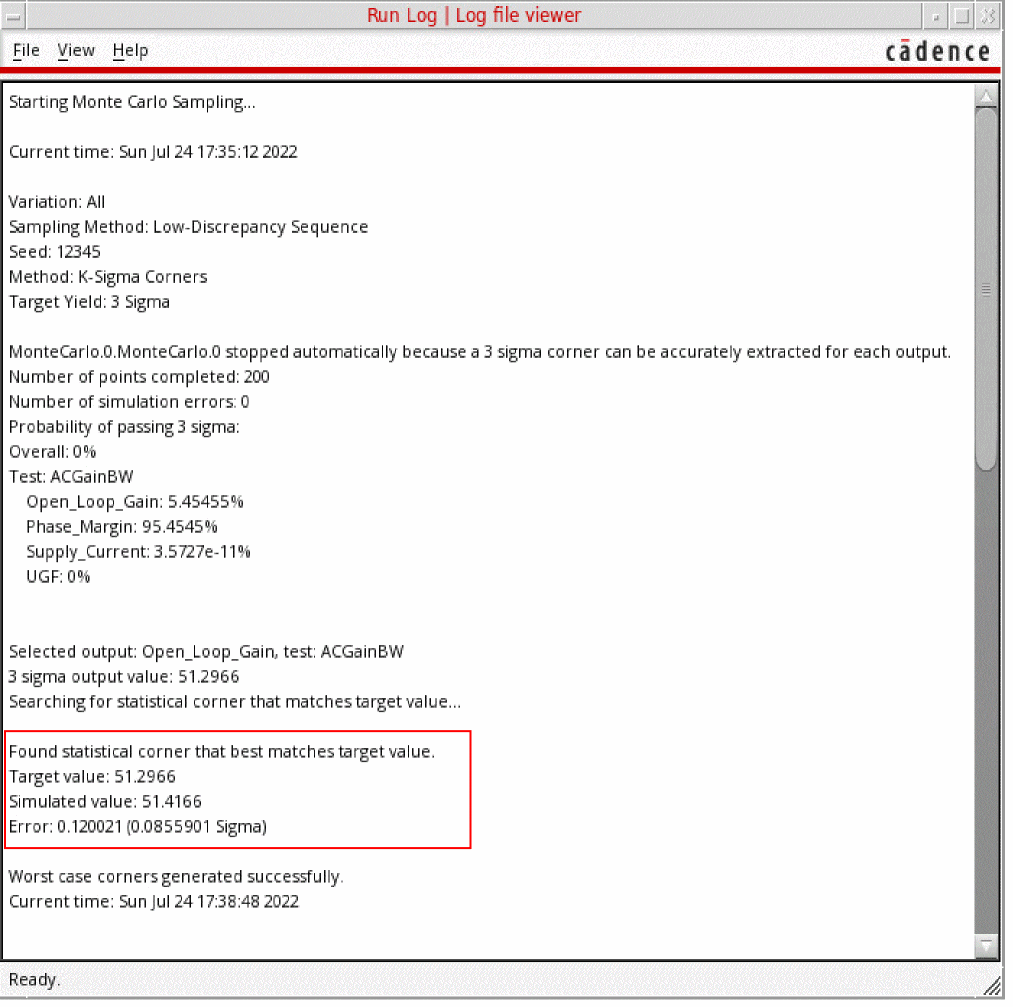 Run Log | Log file viewer

File View Help

cādence

Starting Monte Carlo Sampling...

Current time: Sun Jul 24 17:35:12 2022

Variation: All
Sampling Method: Low-Discrepancy Sequence
Seed: 12345
Method: K-Sigma Corners
Target Yield: 3 Sigma

MonteCarlo.0.MonteCarlo.0 stopped automatically because a 3 sigma corner can be accurately extracted for each output.
Number of points completed: 200
Number of simulation errors: 0
Probability of passing 3 sigma:
Overall: 0%
Test: ACGainBW
Open_Loop_Gain: 5.45455%
Phase_Margin: 95.4545%
Supply_Current: 3.5727e-11%
UGF: 0%

Selected output: Open_Loop_Gain, test: ACGainBW
3 sigma output value: 51.2966
Searching for statistical corner that matches target value...

Found statistical corner that best matches target value.
Target value: 51.2966
Simulated value: 51.4166
Error: 0.120021 (0.0855901 Sigma)

Worst case corners generated successfully.
Current time: Sun Jul 24 17:38:48 2022

Ready.